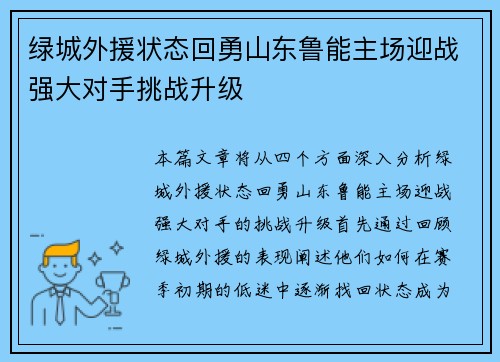 绿城外援状态回勇山东鲁能主场迎战强大对手挑战升级

本篇文章将从四个方面深入分析绿城外援状态回勇山东鲁能主场迎战强大对手的挑战升级首先通过回顾绿城外援的表现阐述他们如何在赛季初期的低迷中逐渐找回状态成为